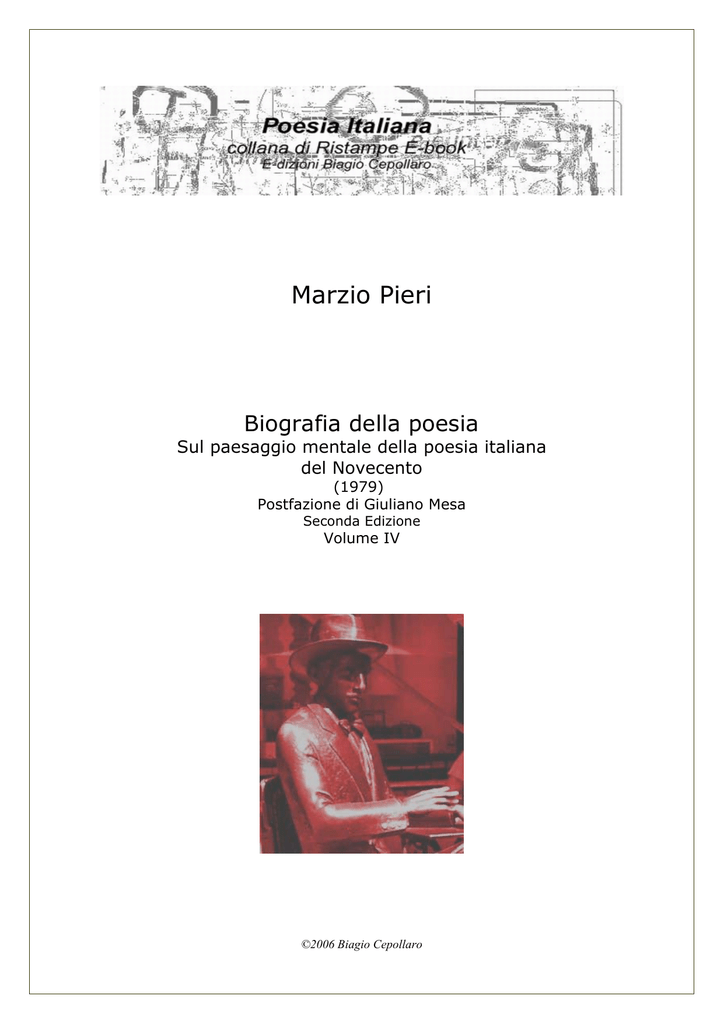 Poesia Italiana
collana di Ristampe E-book
E-dizioni Biagio Cepollaro

Marzio Pieri

Biografia della poesia
Sul paesaggio mentale della poesia italiana del Novecento
(1979)
Postfazione di Giuliano Mesa
Seconda Edizione
Volume IV

©2006 Biagio Cepollaro